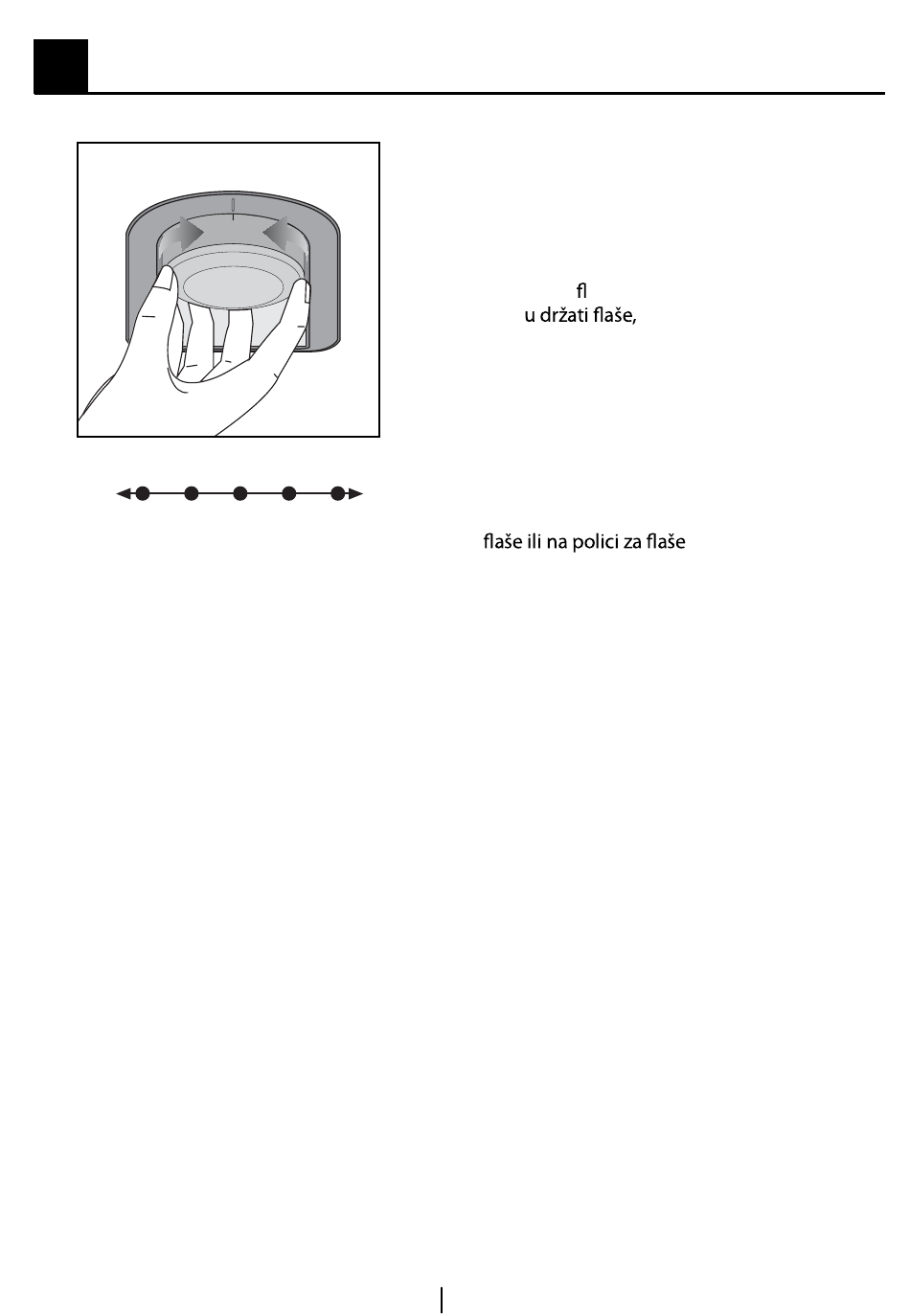 fl

u držati flaše,

flaše ili na polici za flaše